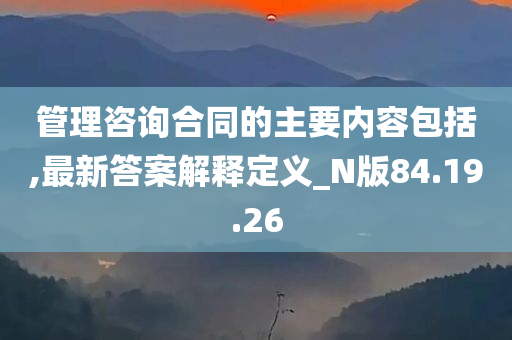 管理咨询合同的主要内容包括,最新答案解释定义_N版84.19.26